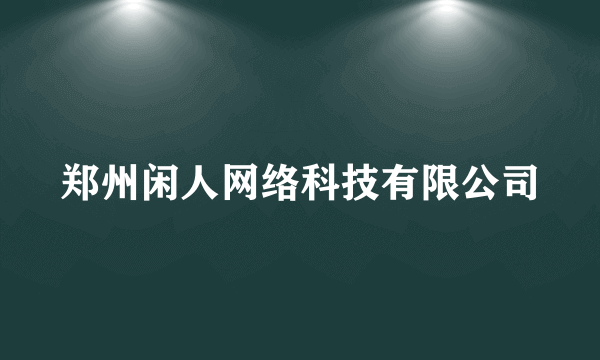 郑州闲人网络科技有限公司